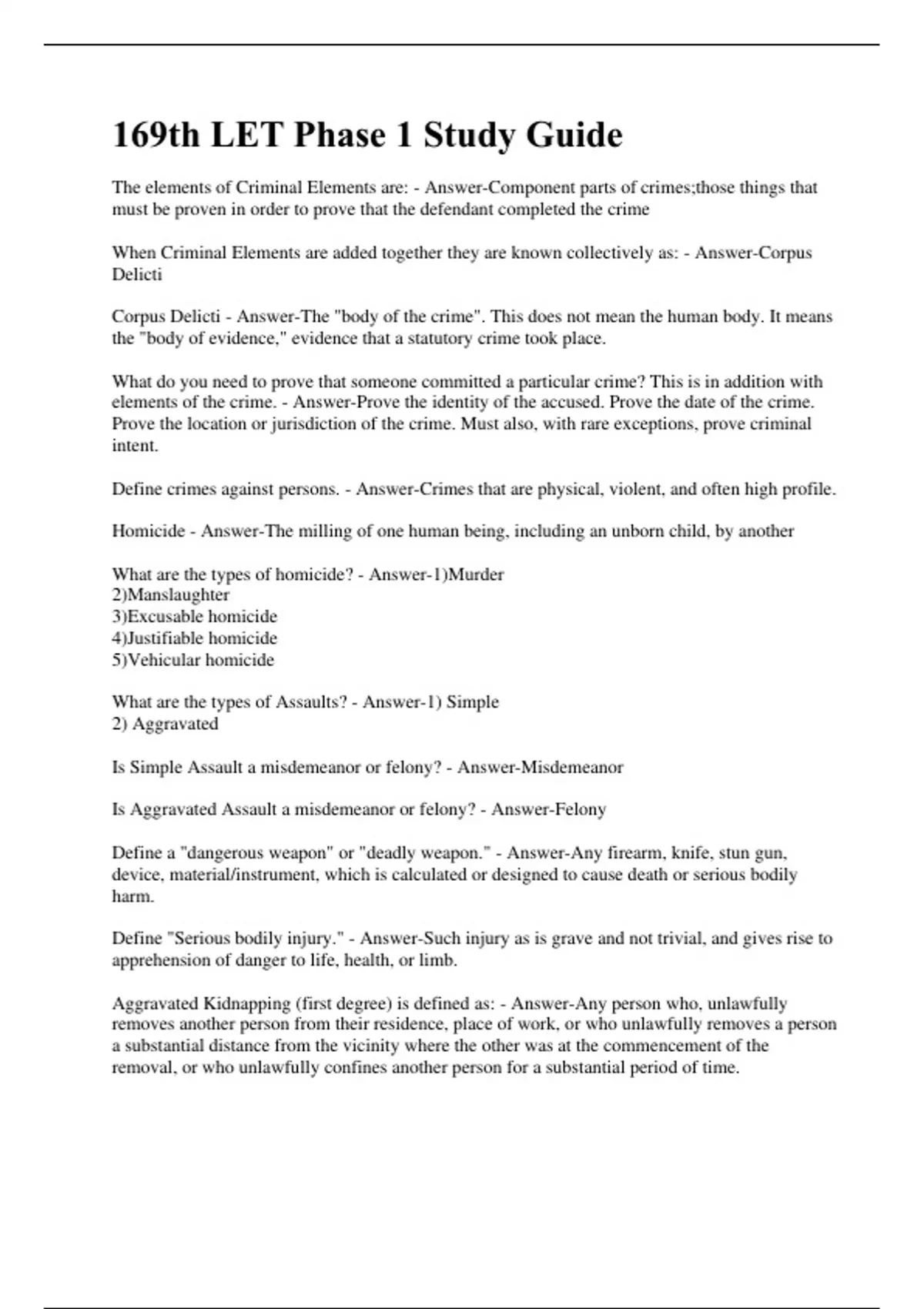 169th LET Phase 1 Study Guide

The elements of Criminal Elements are: - Answer-Component parts of crimes;those things that must be proven in order to prove that the defendant completed the crime

When Criminal Elements are added together they are known collectively as: - Answer-Corpus Delicti

Corpus Delicti - Answer-The "body of the crime". This does not mean the human body. It means the "body of evidence," evidence that a statutory crime took place.

What do you need to prove that someone committed a particular crime? This is in addition with elements of the crime. - Answer-Prove the identity of the accused. Prove the date of the crime. Prove the location or jurisdiction of the crime. Must also, with rare exceptions, prove criminal intent.

Define crimes against persons. - Answer-Crimes that are physical, violent, and often high profile.

Homicide - Answer-The milling of one human being, including an unborn child, by another

What are the types of homicide? - Answer-1)Murder
2)Manslaughter
3)Excusable homicide
4)Justifiable homicide
5)Vehicular homicide

What are the types of Assaults? - Answer-1) Simple
2) Aggravated

Is Simple Assault a misdemeanor or felony? - Answer-Misdemeanor

Is Aggravated Assault a misdemeanor or felony? - Answer-Felony

Define a "dangerous weapon" or "deadly weapon." - Answer-Any firearm, knife, stun gun, device, material/instrument, which is calculated or designed to cause death or serious bodily harm.

Define "Serious bodily injury." - Answer-Such injury as is grave and not trivial, and gives rise to apprehension of danger to life, health, or limb.

Aggravated Kidnapping (first degree) is defined as: - Answer-Any person who, unlawfully removes another person from their residence, place of work, or who unlawfully removes a person a substantial distance from the vicinity where the other was at the commencement of the removal, or who unlawfully confines another person for a substantial period of time.